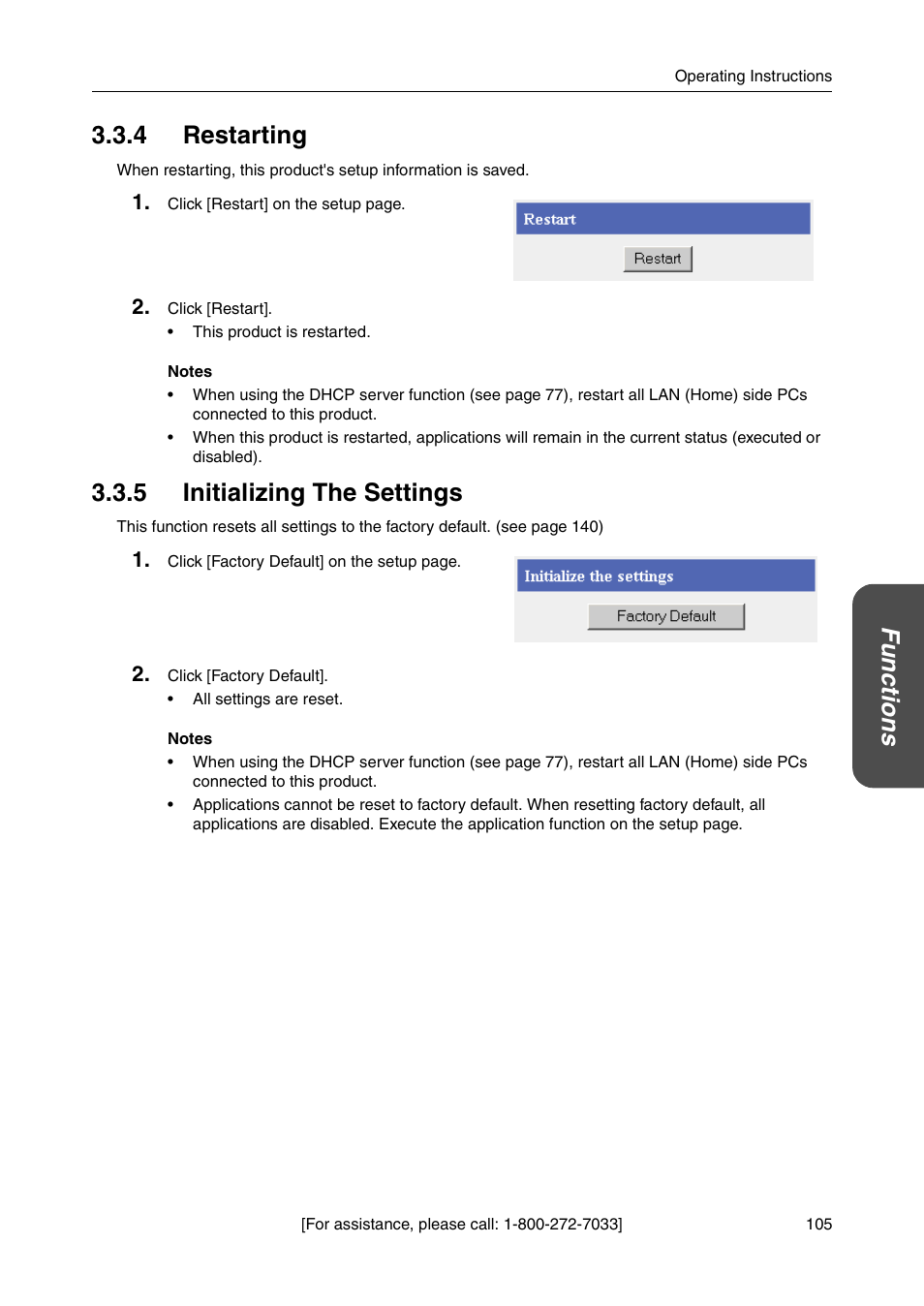 Operating Instructions

3.3.4 Restarting

When restarting, this product's setup information is saved.

1. Click [Restart] on the setup page.

Restart

Restart

2. Click [Restart].

• This product is restarted.

Notes

• When using the DHCP server function (see page 77), restart all LAN (Home) side PCs connected to this product.

• When this product is restarted, applications will remain in the current status (executed or disabled).

3.3.5 Initializing The Settings

This function resets all settings to the factory default. (see page 140)

1. Click [Factory Default] on the setup page.

Initialize the settings

Factory Default

2. Click [Factory Default].

• All settings are reset.

Notes

• When using the DHCP server function (see page 77), restart all LAN (Home) side PCs connected to this product.

• Applications cannot be reset to factory default. When resetting factory default, all applications are disabled. Execute the application function on the setup page.

Functions

[For assistance, please call: 1-800-272-7033]

105